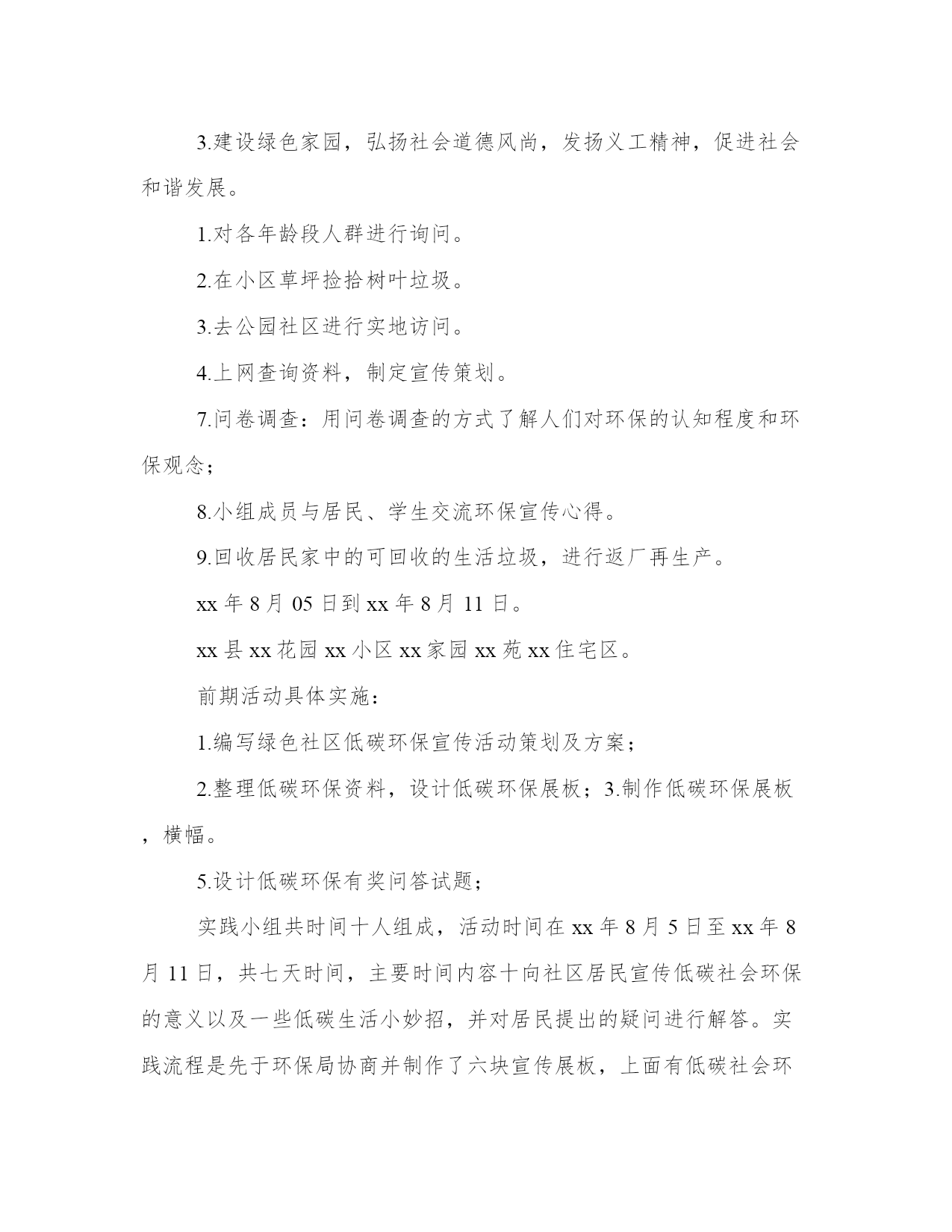 3.建设绿色家园，弘扬社会道德风尚，发扬义工精神，促进社会和谐发展。

1.对各年龄段人群进行询问。

2.在小区草坪捡拾树叶垃圾。

3.去公园社区进行实地访问。

4.上网查询资料，制定宣传策划。

7.问卷调查：用问卷调查的方式了解人们对环保的认知程度和环保观念；

8.小组成员与居民、学生交流环保宣传心得。

9.回收居民家中的可回收的生活垃圾，进行返厂再生产。

xx 年 8 月 05 日到 xx 年 8 月 11 日。

xx 县 xx 花园 xx 小区 xx 家园 xx 苑 xx 住宅区。

前期活动具体实施：

1.编写绿色社区低碳环保宣传活动策划及方案；

2.整理低碳环保资料，设计低碳环保展板；3.制作低碳环保展板，横幅。

5.设计低碳环保有奖问答试题；

实践小组共时间十人组成，活动时间在 xx 年 8 月 5 日至 xx 年 8 月 11 日，共七天时间，主要时间内容十向社区居民宣传低碳社会环保的意义以及一些低碳生活小妙招，并对居民提出的疑问进行解答。实践流程是先于环保局协商并制作了六块宣传展板，上面有低碳社会环